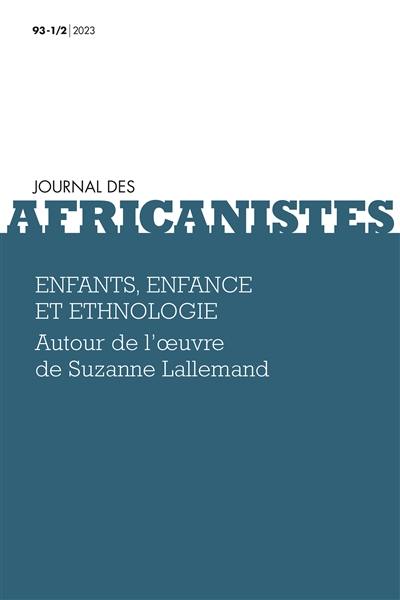 93-1/2 | 2023

JOURNAL DES
AFRICANISTES

ENFANTS, ENFANCE ET ETHNOLOGIE
Autour de l'œuvre de Suzanne Lallemand